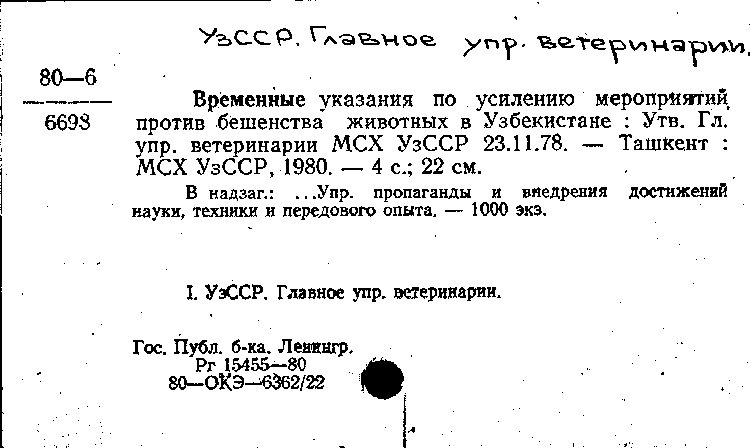 УзССР. Главное упр. ветеринарии.

80—6
6693

Временные указания по усилению мероприятий против бешенства животных в Узбекистане : Утв. Гл. упр. ветеринарии МСХ УзССР 23.11.78. — Ташкент : МСХ УзССР, 1980. — 4 с.; 22 см.

В надзаг.: ...Упр. пропаганды и внедрения достижений науки, техники и передового опыта. — 1000 экз.

I. УзССР. Главное упр. ветеринарии.

Гос. Публ. б-ка. Ленингр.
Рг 15455—80
80—ОКЭ—6362/22